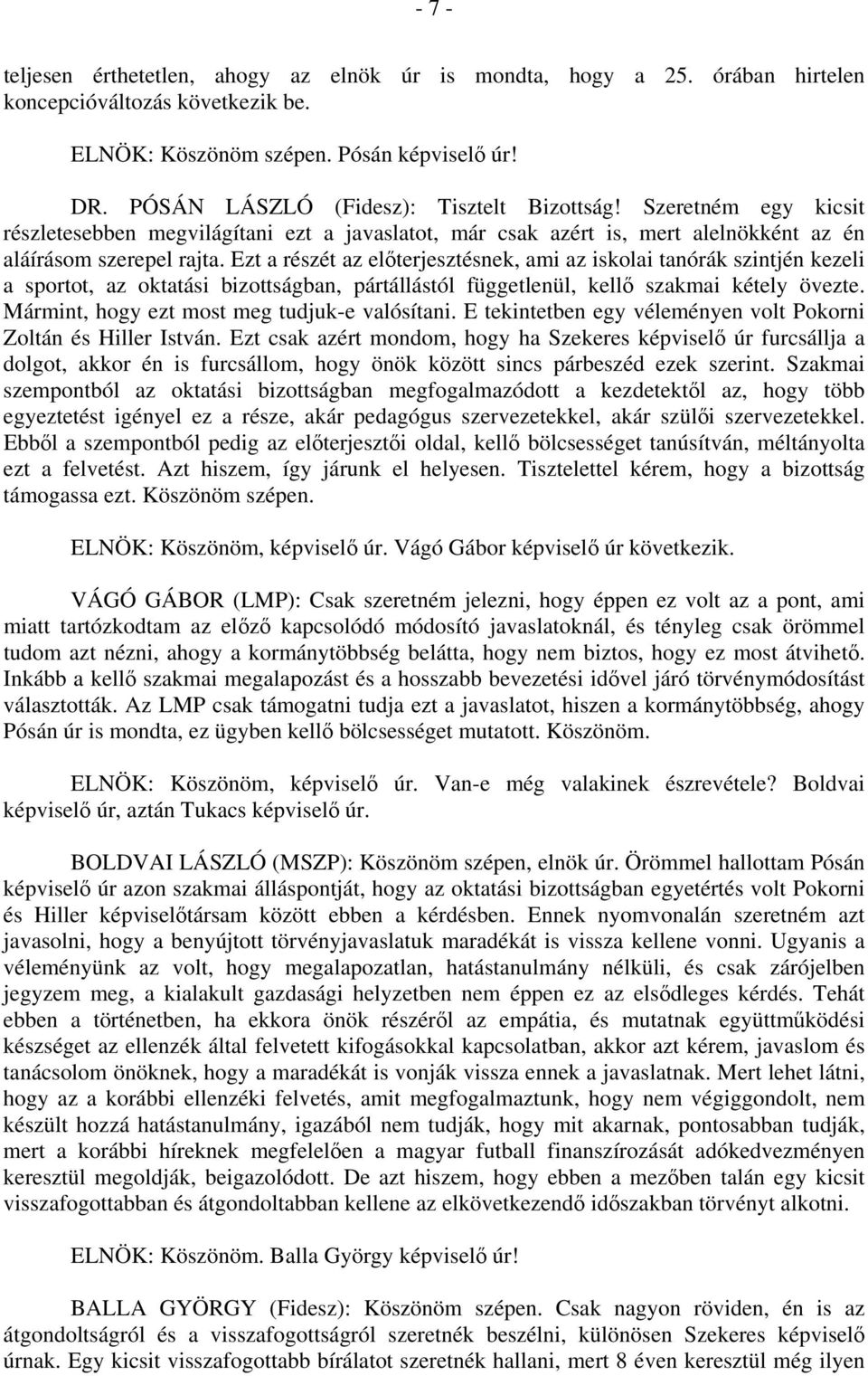 - 7 -

teljesen érthetetlen, ahogy az elnök úr is mondta, hogy a 25. órában hirtelen koncepcióváltozás következik be.

ELNÖK: Köszönöm szépen. Pósán képviselő úr!

DR. PÓSÁN LÁSZLÓ (Fidesz): Tisztelt Bizottság! Szeretném egy kicsit részletesebben megvilágítani ezt a javaslatot, már csak azért is, mert alelnökként az én aláírásom szerepel rajta. Ezt a részét az előterjesztésnek, ami az iskolai tanórák szintjén kezeli a sportot, az oktatási bizottságban, pártállástól függetlenül, kellő szakmai kétely övezte. Mármint, hogy ezt most meg tudjuk-e valósítani. E tekintetben egy véleményen volt Pokorni Zoltán és Hiller István. Ezt csak azért mondom, hogy ha Szekeres képviselő úr furcsállja a dolgot, akkor én is furcsállom, hogy önök között sincs párbeszéd ezek szerint. Szakmai szempontból az oktatási bizottságban megfogalmazódott a kezdetektől az, hogy több egyeztetést igényel ez a része, akár pedagógus szervezetekkel, akár szülői szervezetekkel. Ebből a szempontból pedig az előterjesztői oldal, kellő bölcsességet tanúsítván, méltányolta ezt a felvetést. Azt hiszem, így járunk el helyesen. Tisztelettel kérem, hogy a bizottság támogassa ezt. Köszönöm szépen.

ELNÖK: Köszönöm, képviselő úr. Vágó Gábor képviselő úr következik.

VÁGÓ GÁBOR (LMP): Csak szeretném jelezni, hogy éppen ez volt az a pont, ami miatt tartózkodtam az előző kapcsolódó módosító javaslatoknál, és tényleg csak örömmel tudom azt nézni, ahogy a kormánytöbbség belátta, hogy nem biztos, hogy ez most átvihető. Inkább a kellő szakmai megalapozást és a hosszabb bevezetési idővel járó törvénymódosítást választották. Az LMP csak támogatni tudja ezt a javaslatot, hiszen a kormánytöbbség, ahogy Pósán úr is mondta, ez ügyben kellő bölcsességet mutatott. Köszönöm.

ELNÖK: Köszönöm, képviselő úr. Van-e még valakinek észrevétele? Boldvai képviselő úr, aztán Tukacs képviselő úr.

BOLDVAI LÁSZLÓ (MSZP): Köszönöm szépen, elnök úr. Örömmel hallottam Pósán képviselő úr azon szakmai álláspontját, hogy az oktatási bizottságban egyetértés volt Pokorni és Hiller képviselőtársam között ebben a kérdésben. Ennek nyomvonalán szeretném azt javasolni, hogy a benyújtott törvényjavaslatuk maradékát is vissza kellene vonni. Ugyanis a véleményünk az volt, hogy megalapozatlan, hatástanulmány nélküli, és csak zárójelben jegyzem meg, a kialakult gazdasági helyzetben nem éppen ez az elsődleges kérdés. Tehát ebben a történetben, ha ekkora önök részéről az empátia, és mutatnak együttműködési készséget az ellenzék által felvetett kifogásokkal kapcsolatban, akkor azt kérem, javaslom és tanácsolom önöknek, hogy a maradékát is vonják vissza ennek a javaslatnak. Mert lehet látni, hogy az a korábbi ellenzéki felvetés, amit megfogalmaztunk, hogy nem végiggondolt, nem készült hozzá hatástanulmány, igazából nem tudják, hogy mit akarnak, pontosabban tudják, mert a korábbi híreknek megfelelően a magyar futball finanszírozását adókedvezményen keresztül megoldják, beigazolódott. De azt hiszem, hogy ebben a mezőben talán egy kicsit visszafogottabban és átgondoltabban kellene az elkövetkezendő időszakban törvényt alkotni.

ELNÖK: Köszönöm. Balla György képviselő úr!

BALLA GYÖRGY (Fidesz): Köszönöm szépen. Csak nagyon röviden, én is az átgondoltságról és a visszafogottságról szeretnék beszélni, különösen Szekeres képviselő úrnak. Egy kicsit visszafogottabb bírálatot szeretnék hallani, mert 8 éven keresztül még ilyen